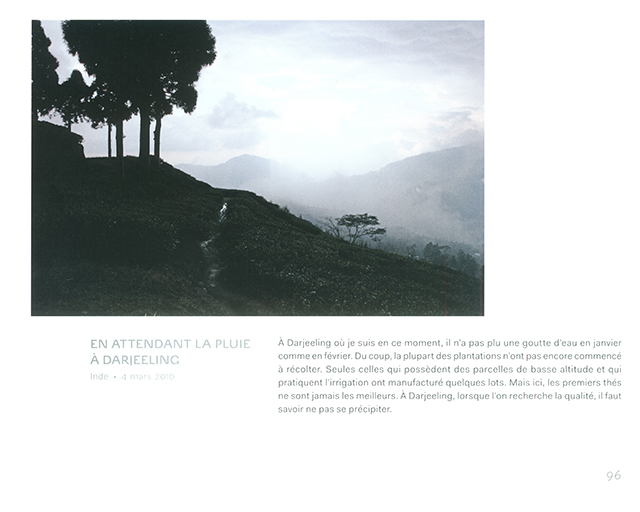 EN ATTENDANT LA PLUIE À DARJEELING
Inde • 4 mars 2010

À Darjeeling où je suis en ce moment, il n'a pas plu une goutte d'eau en janvier comme en février. Du coup, la plupart des plantations n'ont pas encore commencé à récolter. Seules celles qui possèdent des parcelles de basse altitude et qui pratiquent l'irrigation ont manufacturé quelques lots. Mais ici, les premiers thés ne sont jamais les meilleurs. À Darjeeling, lorsque l'on recherche la qualité, il faut savoir ne pas se précipiter.

96